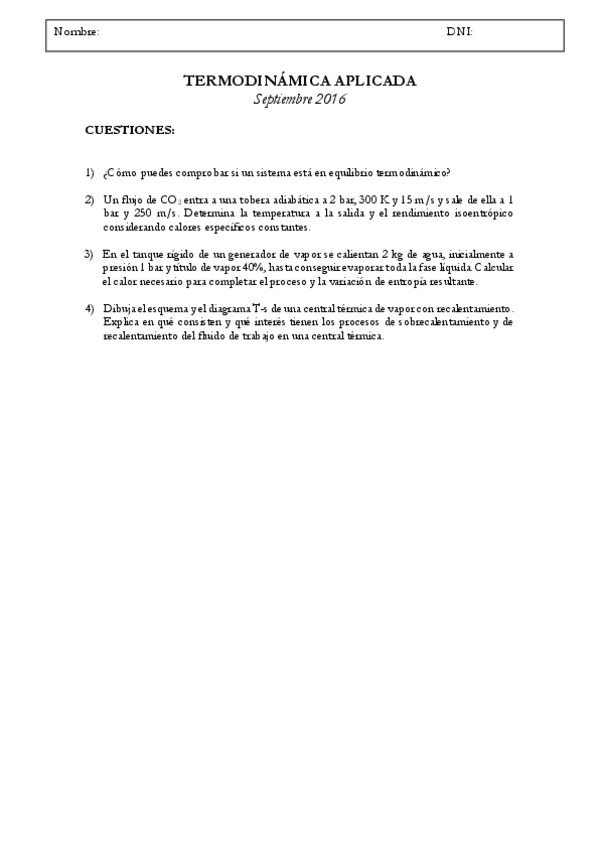 Nombre: DNI:

TERMODINÁMICA APLICADA
Septiembre 2016

CUESTIONES:

1) ¿Cómo puedes comprobar si un sistema está en equilibrio termodinámico?

2) Un flujo de $CO_2$ entra a una tobera adiabática a 2 bar, 300 K y 15 m/s y sale de ella a 1 bar y 250 m/s. Determina la temperatura a la salida y el rendimiento isoentrópico considerando calores específicos constantes.

3) En el tanque rígido de un generador de vapor se calientan 2 kg de agua, inicialmente a presión 1 bar y título de vapor 40%, hasta conseguir evaporar toda la fase líquida. Calcular el calor necesario para completar el proceso y la variación de entropía resultante.

4) Dibuja el esquema y el diagrama T-s de una central térmica de vapor con recalentamiento. Explica en qué consisten y qué interés tienen los procesos de sobrecalentamiento y de recalentamiento del fluido de trabajo en una central térmica.